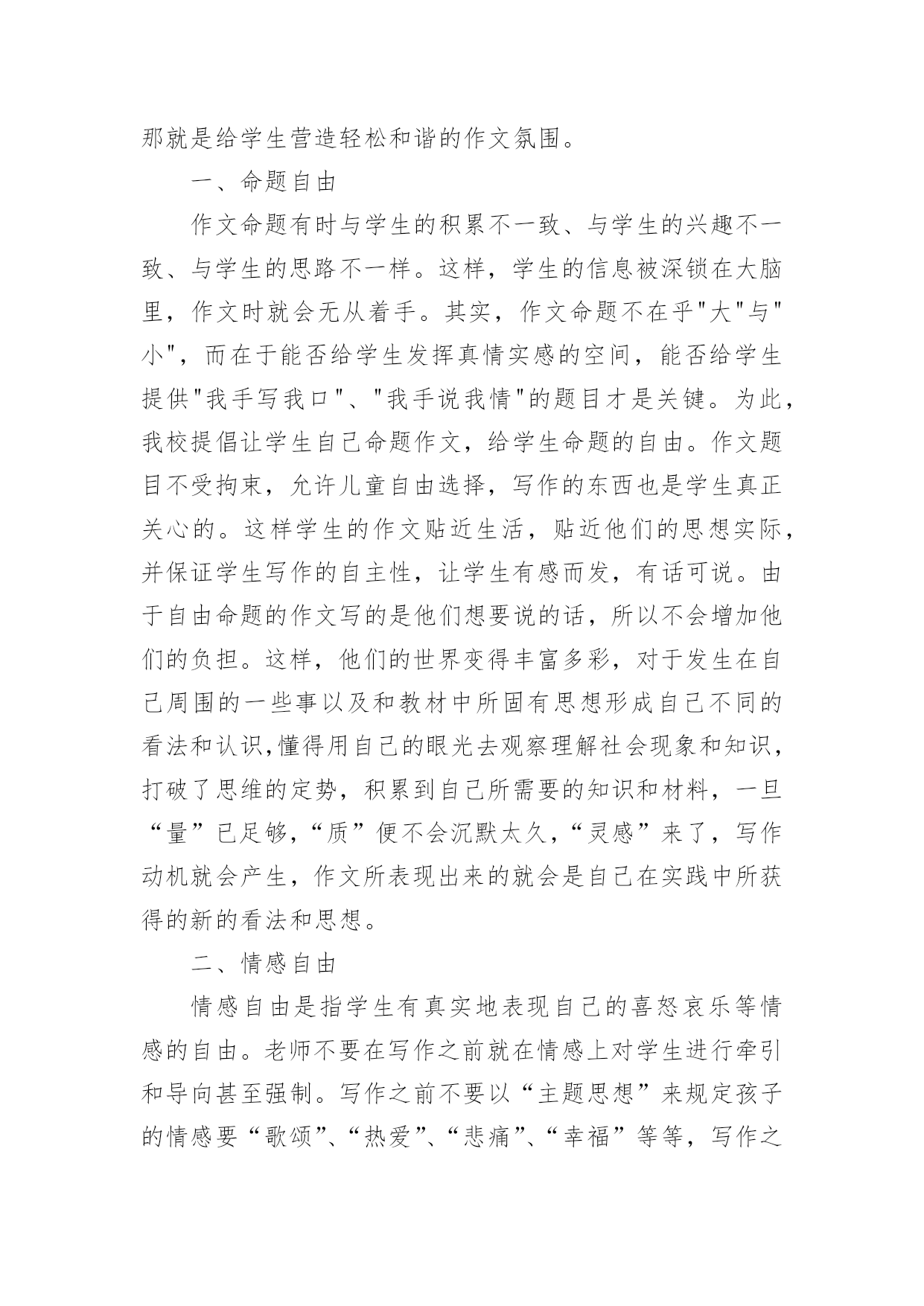 那就是给学生营造轻松和谐的作文氛围。

一、命题自由

作文命题有时与学生的积累不一致、与学生的兴趣不一致、与学生的思路不一样。这样，学生的信息被深锁在大脑里，作文时就会无从着手。其实，作文命题不在乎"大"与"小"，而在于能否给学生发挥真情实感的空间，能否给学生提供"我手写我口"、"我手说我情"的题目才是关键。为此，我校提倡让学生自己命题作文，给学生命题的自由。作文题目不受拘束，允许儿童自由选择，写作的东西也是学生真正关心的。这样学生的作文贴近生活，贴近他们的思想实际，并保证学生写作的自主性，让学生有感而发，有话可说。由于自由命题的作文写的是他们想要说的话，所以不会增加他们的负担。这样，他们的世界变得丰富多彩，对于发生在自己周围的一些事以及和教材中所固有思想形成自己不同的看法和认识,懂得用自己的眼光去观察理解社会现象和知识，打破了思维的定势，积累到自己所需要的知识和材料，一旦“量”已足够，“质”便不会沉默太久，“灵感”来了，写作动机就会产生，作文所表现出来的就会是自己在实践中所获得的新的看法和思想。

二、情感自由

情感自由是指学生有真实地表现自己的喜怒哀乐等情感的自由。老师不要在写作之前就在情感上对学生进行牵引和导向甚至强制。写作之前不要以“主题思想”来规定孩子的情感要“歌颂”、“热爱”、“悲痛”、“幸福”等等，写作之